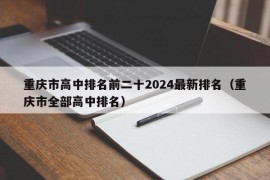 重庆市高中排名前二十2024最新排名（重庆市全部高中排名）